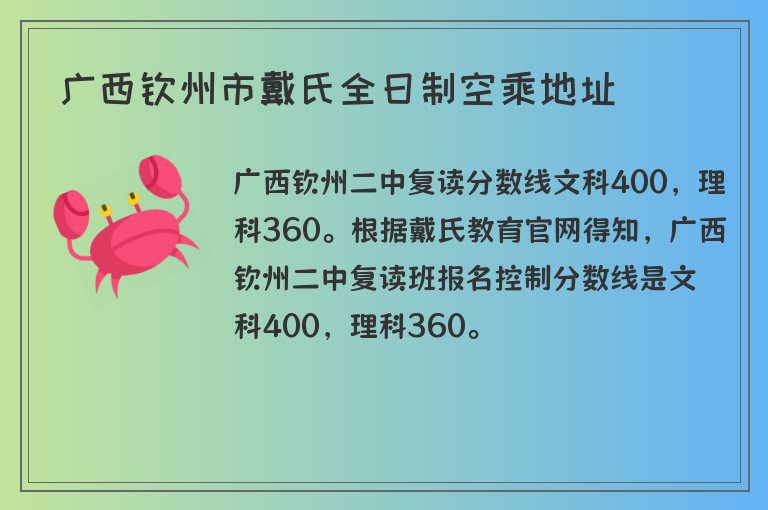 广西钦州市戴氏全日制空乘地址

广西钦州二中复读分数线文科400，理科360。根据戴氏教育官网得知，广西钦州二中复读班报名控制分数线是文科400，理科360。